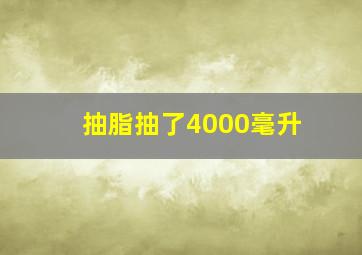 抽脂抽了4000毫升